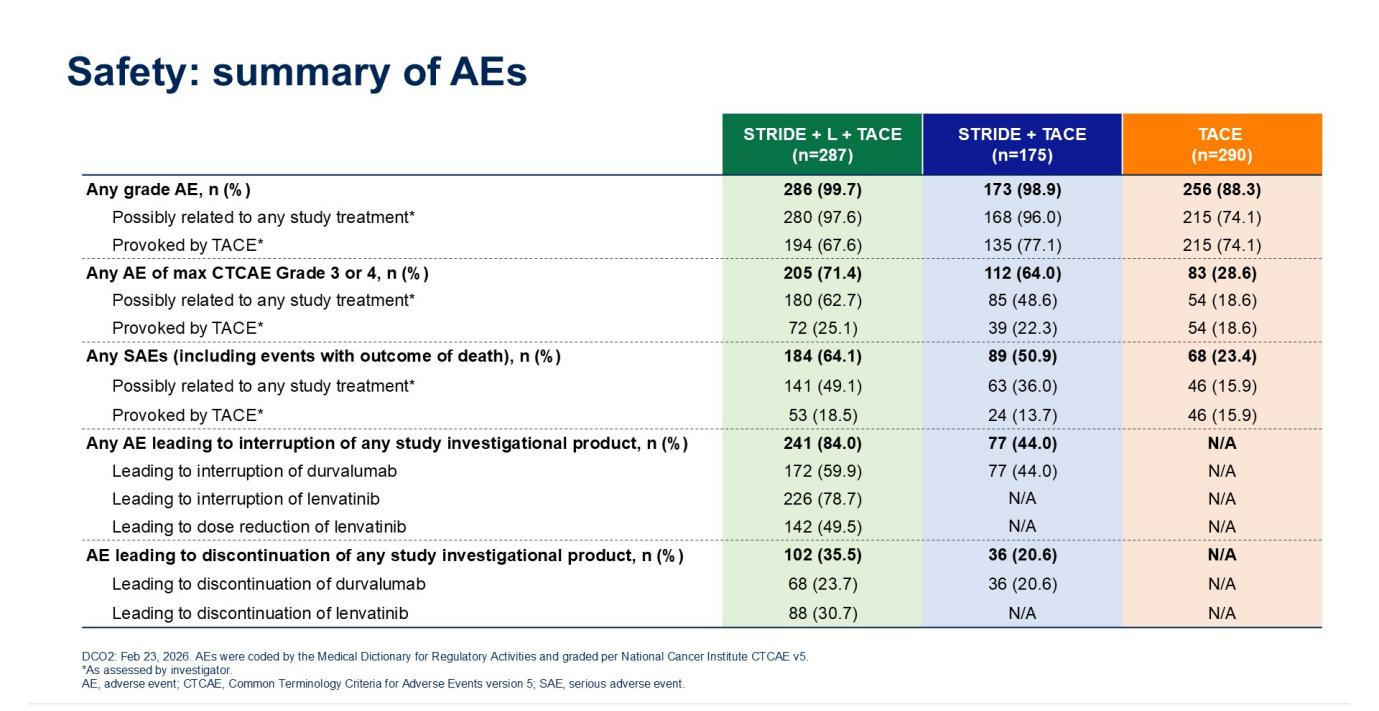 Safety: summary of AEs

|  | STRIDE + L + TACE (n=287) | STRIDE + TACE (n=175) | TACE (n=290) |
|---|---|---|---|
| Any grade AE, n (%) | 286 (99.7) | 173 (98.9) | 256 (88.3) |
| Possibly related to any study treatment* | 280 (97.6) | 168 (96.0) | 215 (74.1) |
| Provoked by TACE* | 194 (67.6) | 135 (77.1) | 215 (74.1) |
| Any AE of max CTCAE Grade 3 or 4, n (%) | 205 (71.4) | 112 (64.0) | 83 (28.6) |
| Possibly related to any study treatment* | 180 (62.7) | 85 (48.6) | 54 (18.6) |
| Provoked by TACE* | 72 (25.1) | 39 (22.3) | 54 (18.6) |
| Any SAEs (including events with outcome of death), n (%) | 184 (64.1) | 89 (50.9) | 68 (23.4) |
| Possibly related to any study treatment* | 141 (49.1) | 63 (36.0) | 46 (15.9) |
| Provoked by TACE* | 53 (18.5) | 24 (13.7) | 46 (15.9) |
| Any AE leading to interruption of any study investigational product, n (%) | 241 (84.0) | 77 (44.0) | N/A |
| Leading to interruption of durvalumab | 172 (59.9) | 77 (44.0) | N/A |
| Leading to interruption of lenvatinib | 226 (78.7) | N/A | N/A |
| Leading to dose reduction of lenvatinib | 142 (49.5) | N/A | N/A |
| AE leading to discontinuation of any study investigational product, n (%) | 102 (35.5) | 36 (20.6) | N/A |
| Leading to discontinuation of durvalumab | 68 (23.7) | 36 (20.6) | N/A |
| Leading to discontinuation of lenvatinib | 88 (30.7) | N/A | N/A |

DCO2: Feb 23, 2026. AEs were coded by the Medical Dictionary for Regulatory Activities and graded per National Cancer Institute CTCAE v5.
*As assessed by investigator.
AE, adverse event; CTCAE, Common Terminology Criteria for Adverse Events version 5; SAE, serious adverse event.